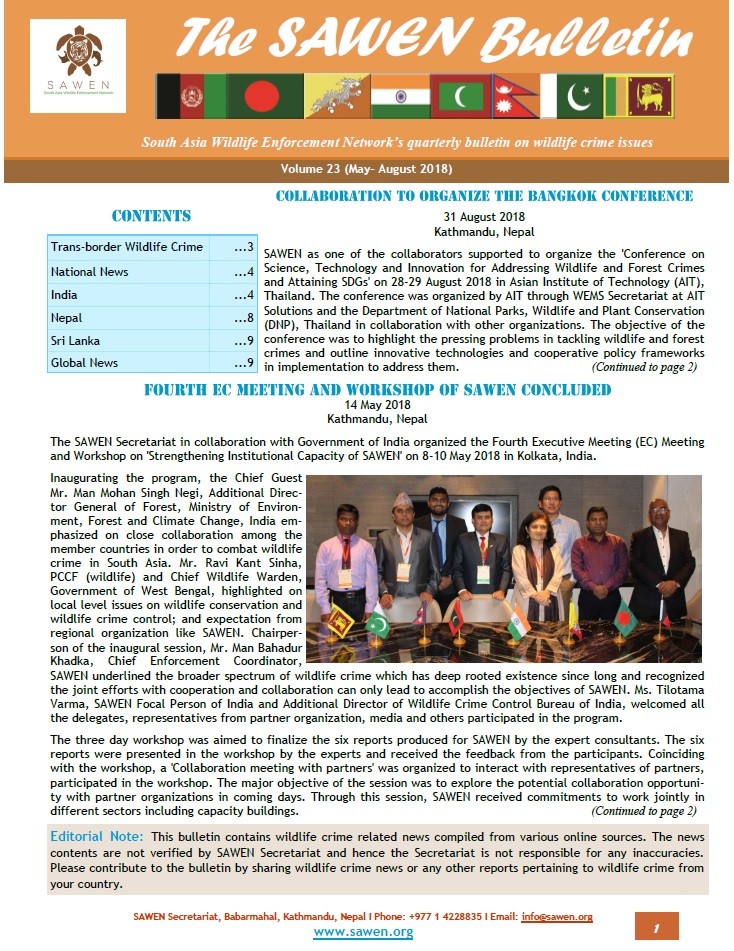 SAWEN
South Asia Wildlife Enforcement Network

The SAWEN Bulletin

South Asia Wildlife Enforcement Network's quarterly bulletin on wildlife crime issues

Volume 23 (May- August 2018)

CONTENTS

| Trans-border Wildlife Crime | ...3 |
|---|---|
| National News | ...4 |
| India | ...4 |
| Nepal | ...8 |
| Sri Lanka | ...9 |
| Global News | ...9 |

COLLABORATION TO ORGANIZE THE BANGKOK CONFERENCE

31 August 2018
Kathmandu, Nepal

SAWEN as one of the collaborators supported to organize the 'Conference on Science, Technology and Innovation for Addressing Wildlife and Forest Crimes and Attaining SDGs' on 28-29 August 2018 in Asian Institute of Technology (AIT), Thailand. The conference was organized by AIT through WEMS Secretariat at AIT Solutions and the Department of National Parks, Wildlife and Plant Conservation (DNP), Thailand in collaboration with other organizations. The objective of the conference was to highlight the pressing problems in tackling wildlife and forest crimes and outline innovative technologies and cooperative policy frameworks in implementation to address them. (Continued to page 2)

FOURTH EC MEETING AND WORKSHOP OF SAWEN CONCLUDED

14 May 2018
Kathmandu, Nepal

The SAWEN Secretariat in collaboration with Government of India organized the Fourth Executive Meeting (EC) Meeting and Workshop on 'Strengthening Institutional Capacity of SAWEN' on 8-10 May 2018 in Kolkata, India.

Inaugurating the program, the Chief Guest Mr. Man Mohan Singh Negi, Additional Director General of Forest, Ministry of Environment, Forest and Climate Change, India emphasized on close collaboration among the member countries in order to combat wildlife crime in South Asia. Mr. Ravi Kant Sinha, PCCF (wildlife) and Chief Wildlife Warden, Government of West Bengal, highlighted on local level issues on wildlife conservation and wildlife crime control; and expectation from regional organization like SAWEN. Chairperson of the inaugural session, Mr. Man Bahadur Khadka, Chief Enforcement Coordinator, SAWEN underlined the broader spectrum of wildlife crime which has deep rooted existence since long and recognized the joint efforts with cooperation and collaboration can only lead to accomplish the objectives of SAWEN. Ms. Tilotama Varma, SAWEN Focal Person of India and Additional Director of Wildlife Crime Control Bureau of India, welcomed all the delegates, representatives from partner organization, media and others participated in the program.

The three day workshop was aimed to finalize the six reports produced for SAWEN by the expert consultants. The six reports were presented in the workshop by the experts and received the feedback from the participants. Coinciding with the workshop, a 'Collaboration meeting with partners' was organized to interact with representatives of partners, participated in the workshop. The major objective of the session was to explore the potential collaboration opportunity with partner organizations in coming days. Through this session, SAWEN received commitments to work jointly in different sectors including capacity buildings. (Continued to page 2)

Editorial Note: This bulletin contains wildlife crime related news compiled from various online sources. The news contents are not verified by SAWEN Secretariat and hence the Secretariat is not responsible for any inaccuracies. Please contribute to the bulletin by sharing wildlife crime news or any other reports pertaining to wildlife crime from your country.

SAWEN Secretariat, Babarmahal, Kathmandu, Nepal I Phone: +977 1 4228835 I Email: info@sawen.org
www.sawen.org

1